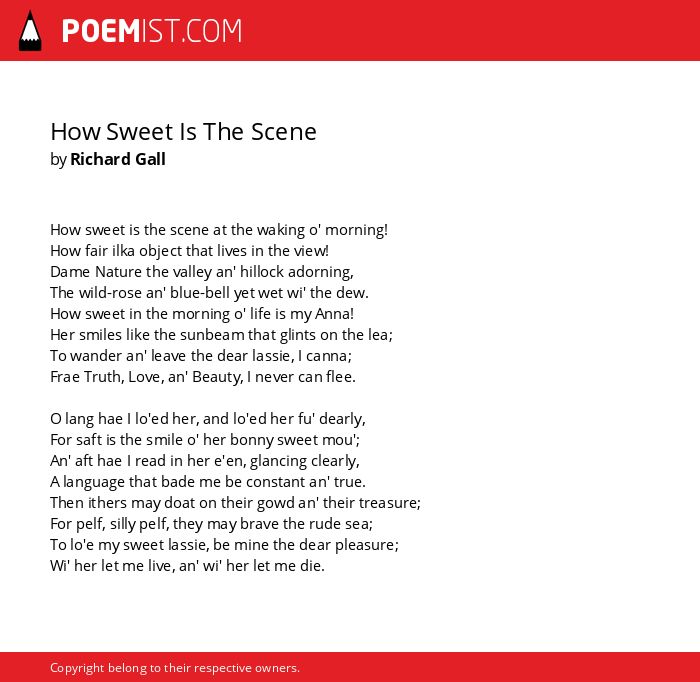 POEMIST.COM

How Sweet Is The Scene
by Richard Gall

How sweet is the scene at the waking o' morning!
How fair ilka object that lives in the view!
Dame Nature the valley an' hillock adorning,
The wild-rose an' blue-bell yet wet wi' the dew.
How sweet in the morning o' life is my Anna!
Her smiles like the sunbeam that glints on the lea;
To wander an' leave the dear lassie, I canna;
Frae Truth, Love, an' Beauty, I never can flee.

O lang hae I lo'ed her, and lo'ed her fu' dearly,
For saft is the smile o' her bonny sweet mou';
An' aft hae I read in her e'en, glancing clearly,
A language that bade me be constant an' true.
Then ithers may doat on their gowd an' their treasure;
For pelf, silly pelf, they may brave the rude sea;
To lo'e my sweet lassie, be mine the dear pleasure;
Wi' her let me live, an' wi' her let me die.

Copyright belong to their respective owners.